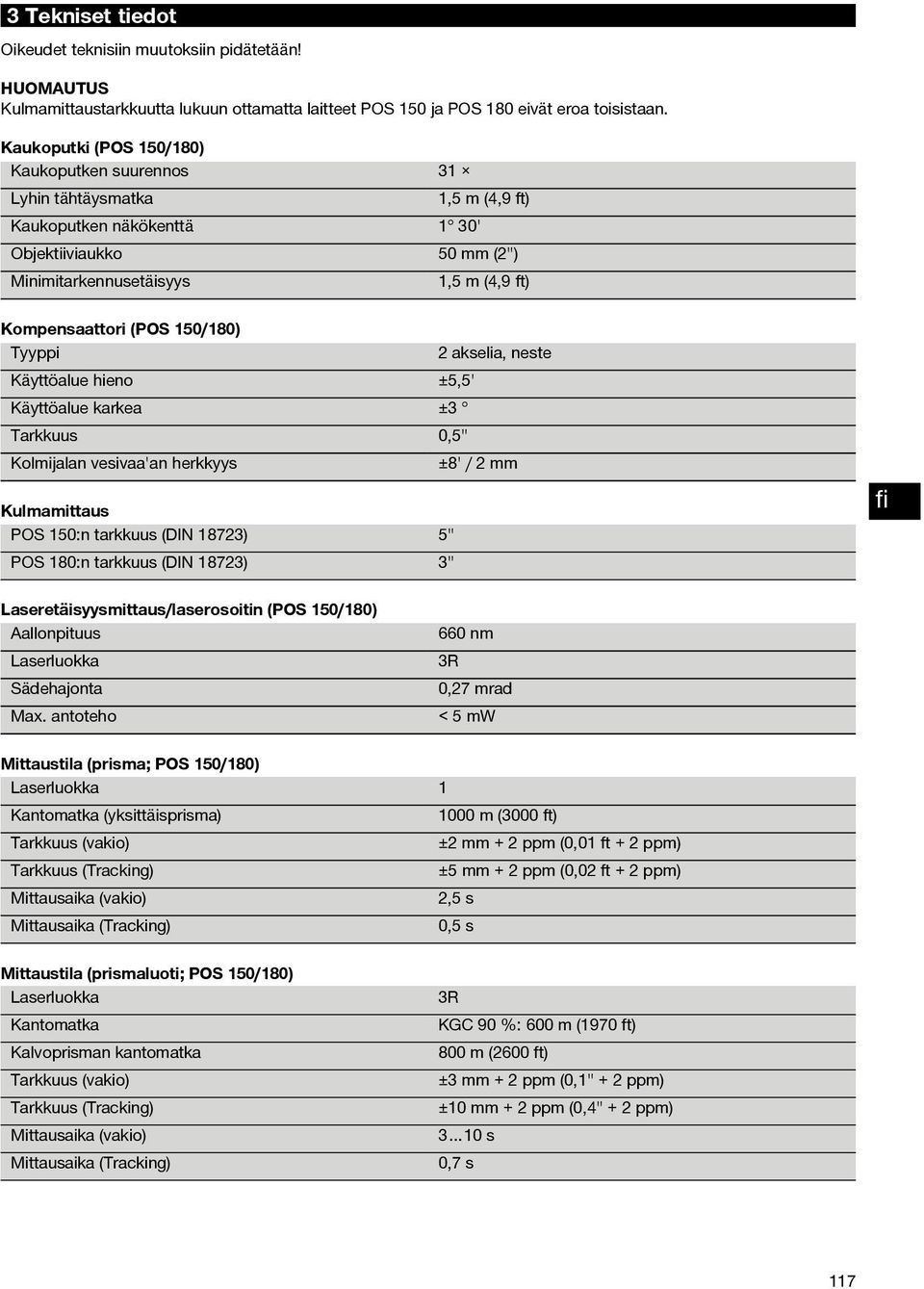 3 Tekniset tiedot

Oikeudet teknisiin muutoksiin pidätetään!

HUOMAUTUS
Kulmamittaustarkkuutta lukuun ottamatta laitteet POS 150 ja POS 180 eivät eroa toisistaan.

Kaukoputki (POS 150/180)

| | |
|---|---|
| Kaukoputken suurennos | 31 × |
| Lyhin tähtäysmatka | 1,5 m (4,9 ft) |
| Kaukoputken näkökenttä | 1° 30' |
| Objektiiviaukko | 50 mm (2") |
| Minimitarkennusetäisyys | 1,5 m (4,9 ft) |

Kompensaattori (POS 150/180)

| | |
|---|---|
| Tyyppi | 2 akselia, neste |
| Käyttöalue hieno | ±5,5' |
| Käyttöalue karkea | ±3 ° |
| Tarkkuus | 0,5" |
| Kolmijalan vesivaa'an herkkyys | ±8' / 2 mm |

Kulmamittaus

| | |
|---|---|
| POS 150:n tarkkuus (DIN 18723) | 5" |
| POS 180:n tarkkuus (DIN 18723) | 3" |

fi

Laseretäisyysmittaus/laserosoitin (POS 150/180)

| | |
|---|---|
| Aallonpituus | 660 nm |
| Laserluokka | 3R |
| Sädehajonta | 0,27 mrad |
| Max. antoteho | < 5 mW |

Mittaustila (prisma; POS 150/180)

| | |
|---|---|
| Laserluokka | 1 |
| Kantomatka (yksittäisprisma) | 1000 m (3000 ft) |
| Tarkkuus (vakio) | ±2 mm + 2 ppm (0,01 ft + 2 ppm) |
| Tarkkuus (Tracking) | ±5 mm + 2 ppm (0,02 ft + 2 ppm) |
| Mittausaika (vakio) | 2,5 s |
| Mittausaika (Tracking) | 0,5 s |

Mittaustila (prismaluoti; POS 150/180)

| | |
|---|---|
| Laserluokka | 3R |
| Kantomatka | KGC 90 %: 600 m (1970 ft) |
| Kalvoprisman kantomatka | 800 m (2600 ft) |
| Tarkkuus (vakio) | ±3 mm + 2 ppm (0,1" + 2 ppm) |
| Tarkkuus (Tracking) | ±10 mm + 2 ppm (0,4" + 2 ppm) |
| Mittausaika (vakio) | 3...10 s |
| Mittausaika (Tracking) | 0,7 s |

117